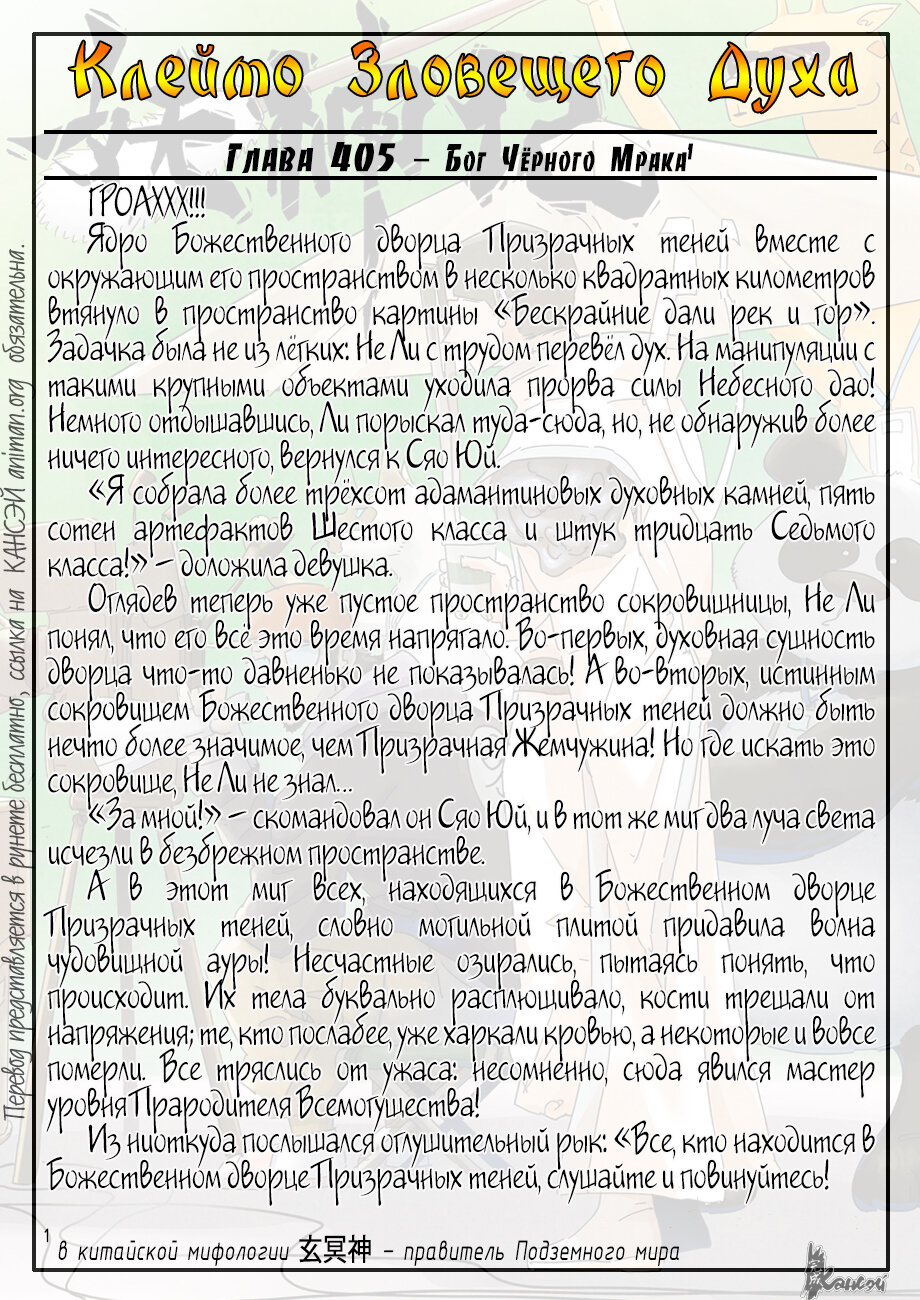 Клеймо Зловещего Духа

Глава 405 – Бог Чёрного Мрака$^1$

ГРОАХХХ!!!

Ядро Божественного дворца Призрачных теней вместе с окружающим его пространством в несколько квадратных километров втянуло в пространство картины «Бескрайние дали рек и гор». Задачка была не из лёгких: Не Ли с трудом перевёл дух. На манипуляции с такими крупными объектами уходила прорва силы Небесного дао! Немного отдышавшись, Ли порыскал туда-сюда, но, не обнаружив более ничего интересного, вернулся к Сяо Юй.

«Я собрала более трёхсот адамантиновых духовных камней, пять сотен артефактов Шестого класса и штук тридцать Седьмого класса!» – доложила девушка.

Оглядев теперь уже пустое пространство сокровищницы, Не Ли понял, что его всё это время напрягало. Во-первых, духовная сущность дворца что-то давненько не показывалась! А во-вторых, истинным сокровищем Божественного дворца Призрачных теней должно быть нечто более значимое, чем Призрачная Жемчужина! Но где искать это сокровище, Не Ли не знал...

«За мной!» – скомандовал он Сяо Юй, и в тот же миг два луча света исчезли в безбрежном пространстве.

А в этот миг всех, находящихся в Божественном дворце Призрачных теней, словно могильной плитой придавила волна чудовищной ауры! Несчастные озирались, пытаясь понять, что происходит. Их тела буквально расплющивало, кости трещали от напряжения; те, кто послабее, уже харкали кровью, а некоторые и вовсе померли. Все тряслись от ужаса: несомненно, сюда явился мастер уровня Прародителя Всемогущества!

Из ниоткуда послышался оглушительный рык: «Все, кто находится в Божественном дворце Призрачных теней, слушайте и повинуйтесь!

$^1$ в китайской мифологии 玄冥神 – правитель Подземного мира

Перевод представляется в рунете бесплатно, ссылка на КАНСЭЙ animan.org обязательна.

Кансэй